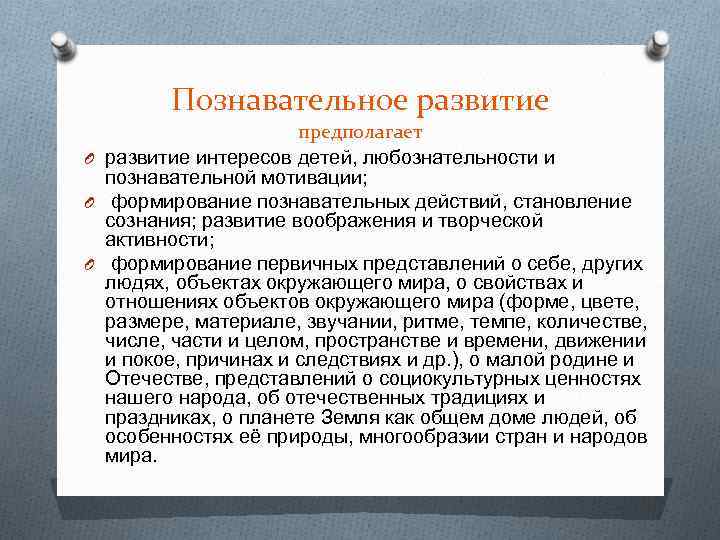 Познавательное развитие
предполагает

развитие интересов детей, любознательности и познавательной мотивации;

формирование познавательных действий, становление сознания; развитие воображения и творческой активности;

формирование первичных представлений о себе, других людях, объектах окружающего мира, о свойствах и отношениях объектов окружающего мира (форме, цвете, размере, материале, звучании, ритме, темпе, количестве, числе, части и целом, пространстве и времени, движении и покое, причинах и следствиях и др.), о малой родине и Отечестве, представлений о социокультурных ценностях нашего народа, об отечественных традициях и праздниках, о планете Земля как общем доме людей, об особенностях её природы, многообразии стран и народов мира.